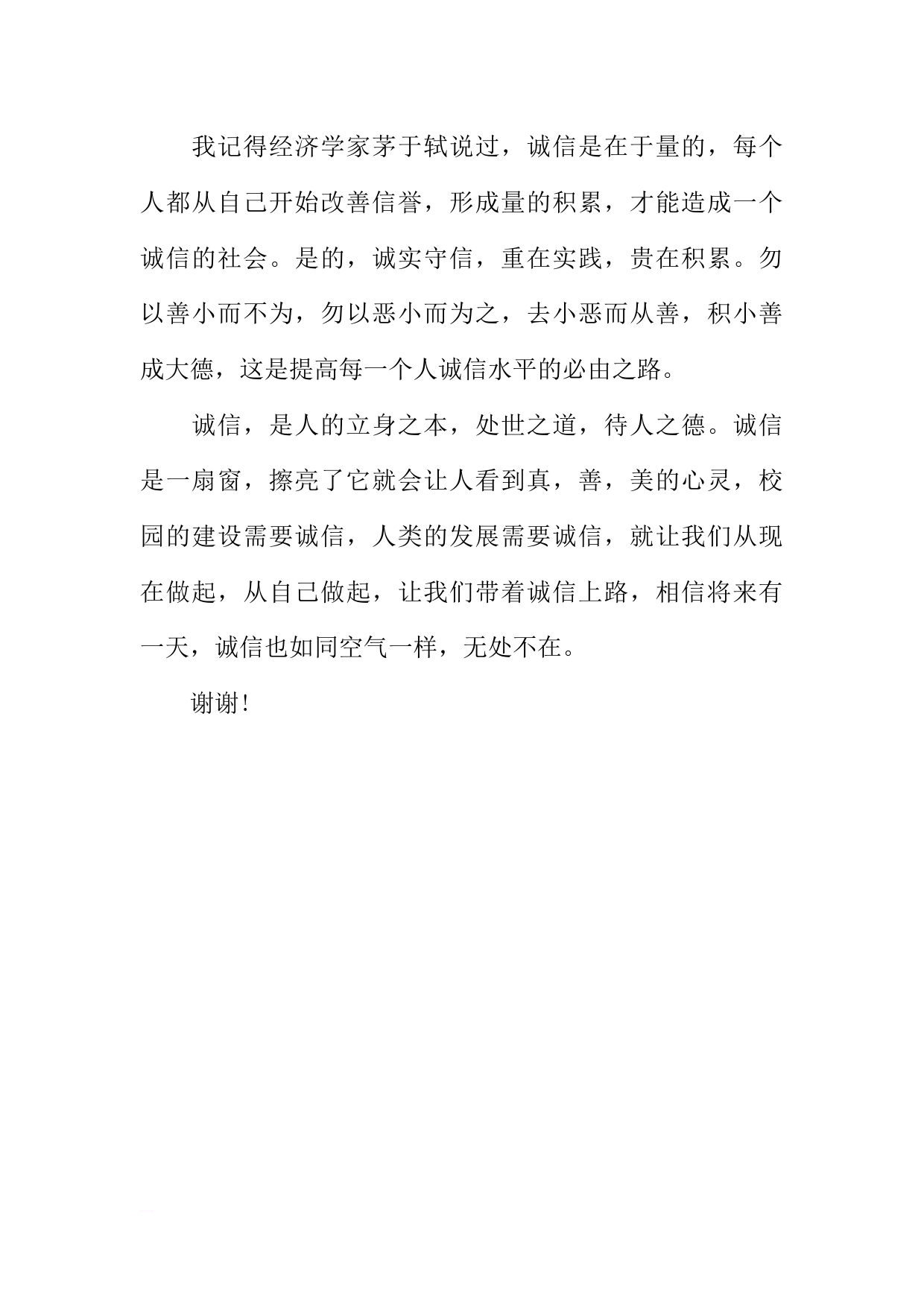 我记得经济学家茅于轼说过，诚信是在于量的，每个人都从自己开始改善信誉，形成量的积累，才能造成一个诚信的社会。是的，诚实守信，重在实践，贵在积累。勿以善小而不为，勿以恶小而为之，去小恶而从善，积小善成大德，这是提高每一个人诚信水平的必由之路。

诚信，是人的立身之本，处世之道，待人之德。诚信是一扇窗，擦亮了它就会让人看到真，善，美的心灵，校园的建设需要诚信，人类的发展需要诚信，就让我们从现在做起，从自己做起，让我们带着诚信上路，相信将来有一天，诚信也如同空气一样，无处不在。

谢谢!